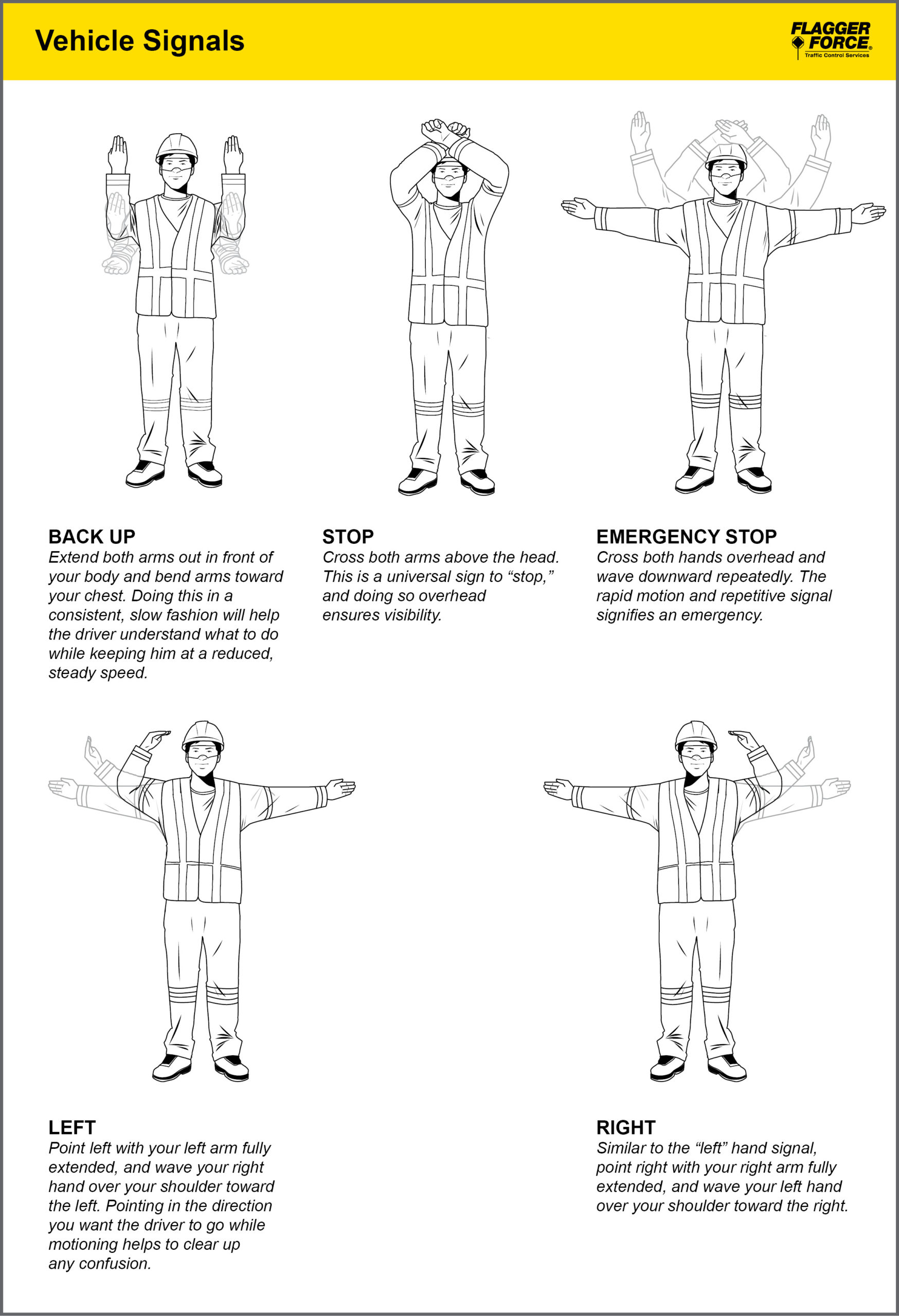 Vehicle Signals

FLAGGER FORCE®
Traffic Control Services

BACK UP
Extend both arms out in front of your body and bend arms toward your chest. Doing this in a consistent, slow fashion will help the driver understand what to do while keeping him at a reduced, steady speed.

STOP
Cross both arms above the head. This is a universal sign to “stop,” and doing so overhead ensures visibility.

EMERGENCY STOP
Cross both hands overhead and wave downward repeatedly. The rapid motion and repetitive signal signifies an emergency.

LEFT
Point left with your left arm fully extended, and wave your right hand over your shoulder toward the left. Pointing in the direction you want the driver to go while motioning helps to clear up any confusion.

RIGHT
Similar to the “left” hand signal, point right with your right arm fully extended, and wave your left hand over your shoulder toward the right.